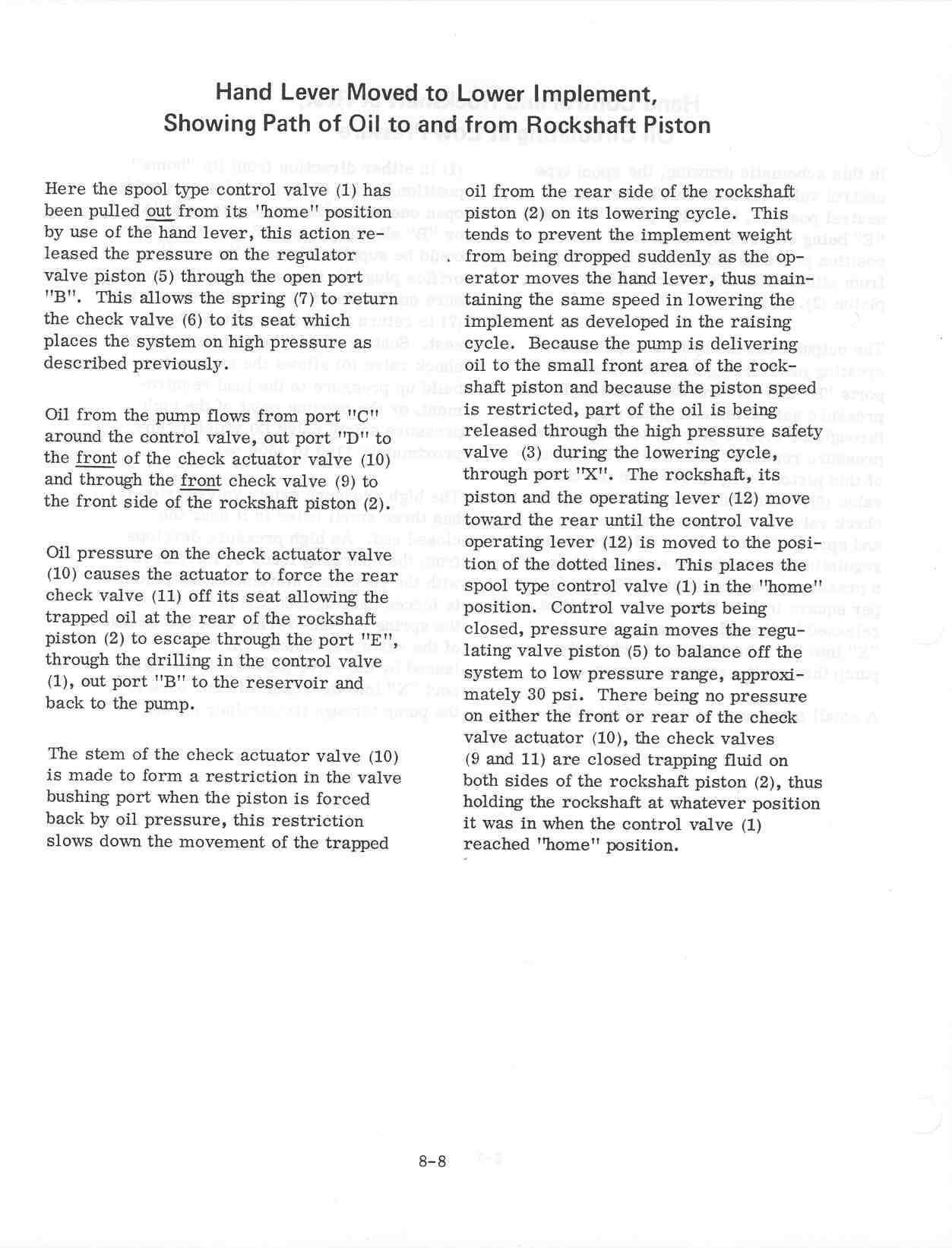 Hand Lever Moved to Lower Implement,
Showing Path of Oil to and from Rockshaft Piston

Here the spool type control valve (1) has been pulled out from its "home" position by use of the hand lever, this action released the pressure on the regulator valve piston (5) through the open port "B". This allows the spring (7) to return the check valve (6) to its seat which places the system on high pressure as described previously.

Oil from the pump flows from port "C" around the control valve, out port "D" to the front of the check actuator valve (10) and through the front check valve (9) to the front side of the rockshaft piston (2).

Oil pressure on the check actuator valve (10) causes the actuator to force the rear check valve (11) off its seat allowing the trapped oil at the rear of the rockshaft piston (2) to escape through the port "E", through the drilling in the control valve (1), out port "B" to the reservoir and back to the pump.

The stem of the check actuator valve (10) is made to form a restriction in the valve bushing port when the piston is forced back by oil pressure, this restriction slows down the movement of the trapped oil from the rear side of the rockshaft piston (2) on its lowering cycle. This tends to prevent the implement weight from being dropped suddenly as the operator moves the hand lever, thus maintaining the same speed in lowering the implement as developed in the raising cycle. Because the pump is delivering oil to the small front area of the rockshaft piston and because the piston speed is restricted, part of the oil is being released through the high pressure safety valve (3) during the lowering cycle, through port "X". The rockshaft, its piston and the operating lever (12) move toward the rear until the control valve operating lever (12) is moved to the position of the dotted lines. This places the spool type control valve (1) in the "home" position. Control valve ports being closed, pressure again moves the regulating valve piston (5) to balance off the system to low pressure range, approximately 30 psi. There being no pressure on either the front or rear of the check valve actuator (10), the check valves (9 and 11) are closed trapping fluid on both sides of the rockshaft piston (2), thus holding the rockshaft at whatever position it was in when the control valve (1) reached "home" position.

8-8